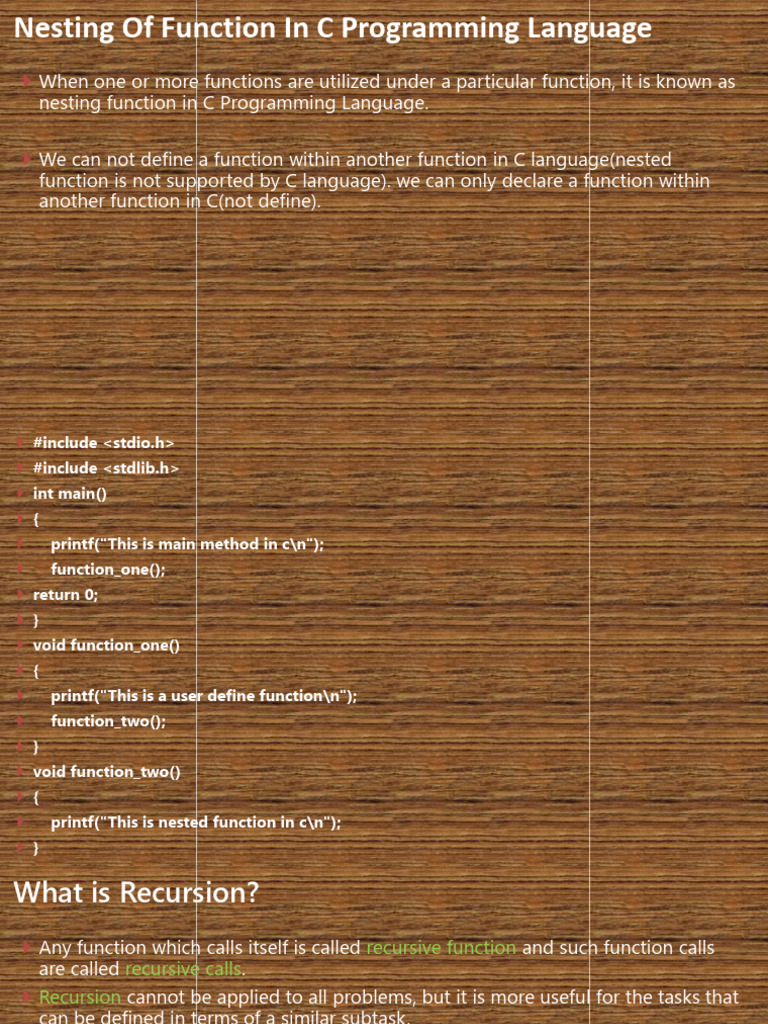 Nesting Of Function In C Programming Language

When one or more functions are utilized under a particular function, it is known as nesting function in C Programming Language.

We can not define a function within another function in C language(nested function is not supported by C language). we can only declare a function within another function in C(not define).

#include <stdio.h>
#include <stdlib.h>
int main()
{
printf("This is main method in c\n");
function_one();
return 0;
}
void function_one()
{
printf("This is a user define function\n");
function_two();
}
void function_two()
{
printf("This is nested function in c\n");
}

What is Recursion?

Any function which calls itself is called recursive function and such function calls are called recursive calls.

Recursion cannot be applied to all problems, but it is more useful for the tasks that can be defined in terms of a similar subtask.